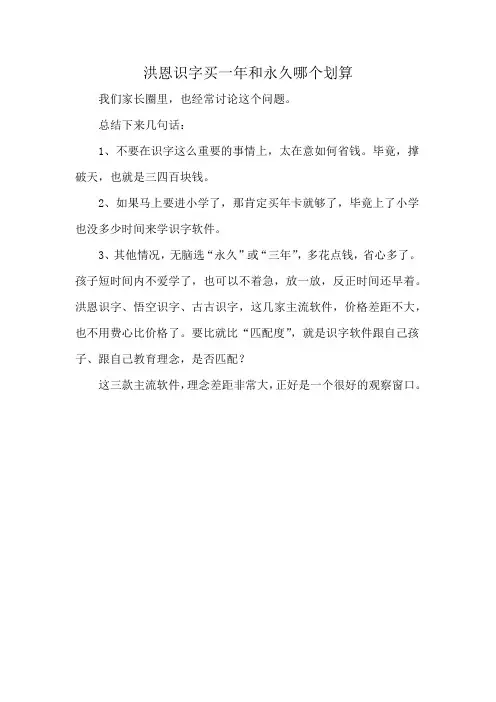 洪恩识字买一年和永久哪个划算

我们家长圈里，也经常讨论这个问题。

总结下来几句话：

1、不要在识字这么重要的事情上，太在意如何省钱。毕竟，撑破天，也就是三四百块钱。

2、如果马上要进小学了，那肯定买年卡就够了，毕竟上了小学也没多少时间来学识字软件。

3、其他情况，无脑选“永久”或“三年”，多花点钱，省心多了。孩子短时间内不爱学了，也可以不着急，放一放，反正时间还早着。洪恩识字、悟空识字、古古识字，这几家主流软件，价格差距不大，也不用费心比价格了。要比就比“匹配度”，就是识字软件跟自己孩子、跟自己教育理念，是否匹配？

这三款主流软件，理念差距非常大，正好是一个很好的观察窗口。